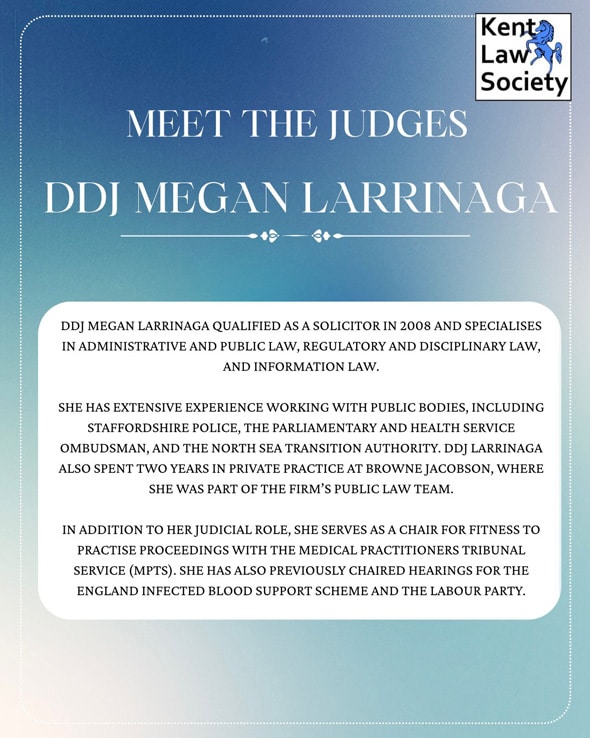 Kent Law Society

MEET THE JUDGES

DDJ MEGAN LARRINAGA

DDJ MEGAN LARRINAGA QUALIFIED AS A SOLICITOR IN 2008 AND SPECIALISES IN ADMINISTRATIVE AND PUBLIC LAW, REGULATORY AND DISCIPLINARY LAW, AND INFORMATION LAW.

SHE HAS EXTENSIVE EXPERIENCE WORKING WITH PUBLIC BODIES, INCLUDING STAFFORDSHIRE POLICE, THE PARLIAMENTARY AND HEALTH SERVICE OMBUDSMAN, AND THE NORTH SEA TRANSITION AUTHORITY. DDJ LARRINAGA ALSO SPENT TWO YEARS IN PRIVATE PRACTICE AT BROWNE JACOBSON, WHERE SHE WAS PART OF THE FIRM'S PUBLIC LAW TEAM.

IN ADDITION TO HER JUDICIAL ROLE, SHE SERVES AS A CHAIR FOR FITNESS TO PRACTISE PROCEEDINGS WITH THE MEDICAL PRACTITIONERS TRIBUNAL SERVICE (MPTS). SHE HAS ALSO PREVIOUSLY CHAIRED HEARINGS FOR THE ENGLAND INFECTED BLOOD SUPPORT SCHEME AND THE LABOUR PARTY.